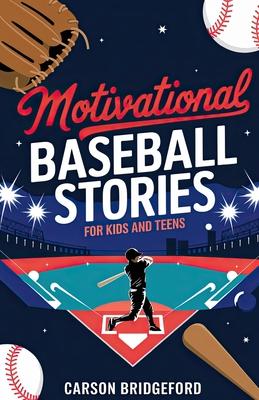 Motivational
BASEBALL STORIES
FOR KIDS AND TEENS

CARSON BRIDGEFORD